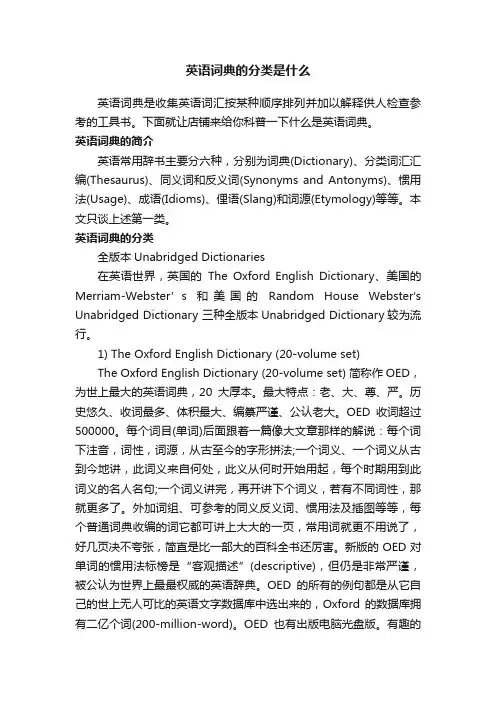 英语词典的分类是什么

英语词典是收集英语词汇按某种顺序排列并加以解释供人检查参考的工具书。下面就让店铺来给你科普一下什么是英语词典。

英语词典的简介

英语常用辞书主要分六种，分别为词典(Dictionary)、分类词汇汇编(Thesaurus)、同义词和反义词(Synonyms and Antonyms)、惯用法(Usage)、成语(Idioms)、俚语(Slang)和词源(Etymology)等等。本文只谈上述第一类。

英语词典的分类

全版本 Unabridged Dictionaries

在英语世界，英国的 The Oxford English Dictionary、美国的 Merriam-Webster' s 和美国的 Random House Webster's Unabridged Dictionary 三种全版本 Unabridged Dictionary 较为流行。

1) The Oxford English Dictionary (20-volume set)

The Oxford English Dictionary (20-volume set) 简称作 OED，为世上最大的英语词典，20 大厚本。最大特点：老、大、尊、严。历史悠久、收词最多、体积最大、编纂严谨、公认老大。OED 收词超过 500000。每个词目(单词)后面跟着一篇像大文章那样的解说：每个词下注音，词性，词源，从古至今的字形拼法;一个词义、一个词义从古到今地讲，此词义来自何处，此义从何时开始用起，每个时期用到此词义的名人名句;一个词义讲完，再开讲下个词义，若有不同词性，那就更多了。外加词组、可参考的同义反义词、惯用法及插图等等，每个普通词典收编的词它都可讲上大大的一页，常用词就更不用说了，好几页决不夸张，简直是比一部大的百科全书还厉害。新版的 OED 对单词的惯用法标榜是“客观描述”(descriptive)，但仍是非常严谨，被公认为世界上最最权威的英语辞典。OED 的所有的例句都是从它自己的世上无人可比的英语文字数据库中选出来的，Oxford 的数据库拥有二亿个词(200-million-word)。OED 也有出版电脑光盘版。有趣的